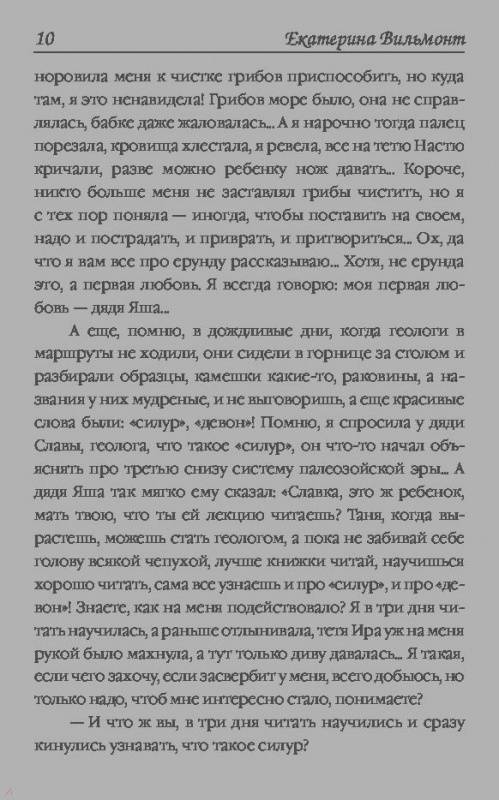 10 Екатерина Вильмонт

норовила меня к чистке грибов приспособить, но куда там, я это ненавидела! Грибов море было, она не справлялась, бабке даже жаловалась... А я нарочно тогда палец порезала, кровища хлестала, я ревела, все на тетю Настю кричали, разве можно ребенку нож давать... Короче, никто больше меня не заставлял грибы чистить, но я с тех пор поняла — иногда, чтобы поставить на своем, надо и пострадать, и приврать, и притвориться... Ох, да что я вам все про ерунду рассказываю... Хотя, не ерунда это, а первая любовь. Я всегда говорю: моя первая любовь — дядя Яша...

А еще, помню, в дождливые дни, когда геологи в маршруты не ходили, они сидели в горнице за столом и разбирали образцы, камешки какие-то, раковины, а названия у них мудреные, и не выговоришь, а еще красивые слова были: «силур», «девон»! Помню, я спросила у дяди Славы, геолога, что такое «силур», он что-то начал объяснять про третью снизу систему палеозойской эры... А дядя Яша так мягко ему сказал: «Славка, это ж ребенок, мать твою, что ты ей лекцию читаешь? Таня, когда вырастешь, можешь стать геологом, а пока не забивай себе голову всякой чепухой, лучше книжки читай, научишься хорошо читать, сама все узнаешь и про «силур», и про «девон»! Знаете, как на меня подействовало? Я в три дня читать научилась, а раньше отлынивала, тетя Ира уж на меня рукой было махнула, а тут только диву давалась... Я такая, если чего захочу, если засвербит у меня, всего добьюсь, но только надо, чтоб мне интересно стало, понимаете?

— И что ж вы, в три дня читать научились и сразу кинулись узнавать, что такое силур?